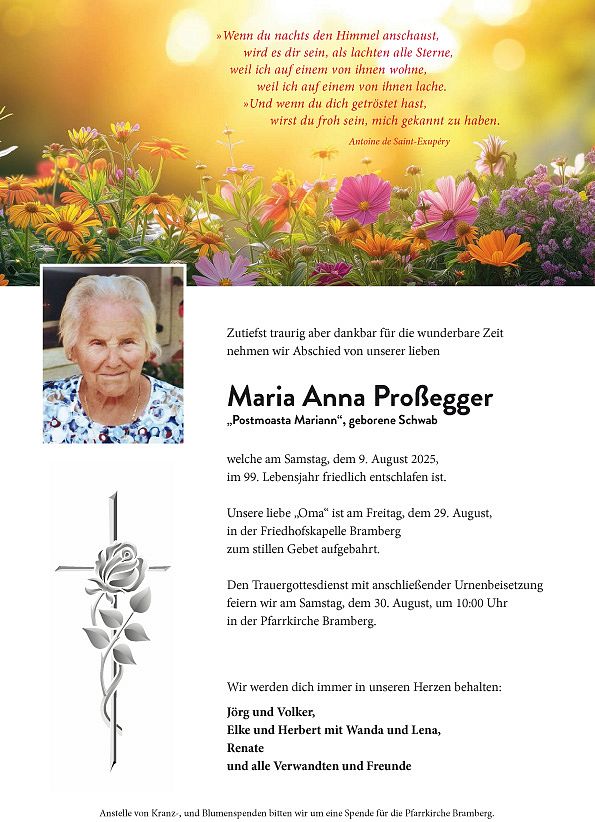 »Wenn du nachts den Himmel anschaust,
wird es dir sein, als lachten alle Sterne,
weil ich auf einem von ihnen wohne,
weil ich auf einem von ihnen lache.
»Und wenn du dich getröstet hast,
wirst du froh sein, mich gekannt zu haben.

Antoine de Saint-Exupéry

Zutiefst traurig aber dankbar für die wunderbare Zeit nehmen wir Abschied von unserer lieben

Maria Anna Proßegger
„Postmoasta Mariann“, geborene Schwab

welche am Samstag, dem 9. August 2025, im 99. Lebensjahr friedlich entschlafen ist.

Unsere liebe „Oma“ ist am Freitag, dem 29. August, in der Friedhofskapelle Bramberg zum stillen Gebet aufgebahrt.

Den Trauergottesdienst mit anschließender Urnenbeisetzung feiern wir am Samstag, dem 30. August, um 10:00 Uhr in der Pfarrkirche Bramberg.

Wir werden dich immer in unseren Herzen behalten:

Jörg und Volker,
Elke und Herbert mit Wanda und Lena,
Renate
und alle Verwandten und Freunde

Anstelle von Kranz-, und Blumenspenden bitten wir um eine Spende für die Pfarrkirche Bramberg.